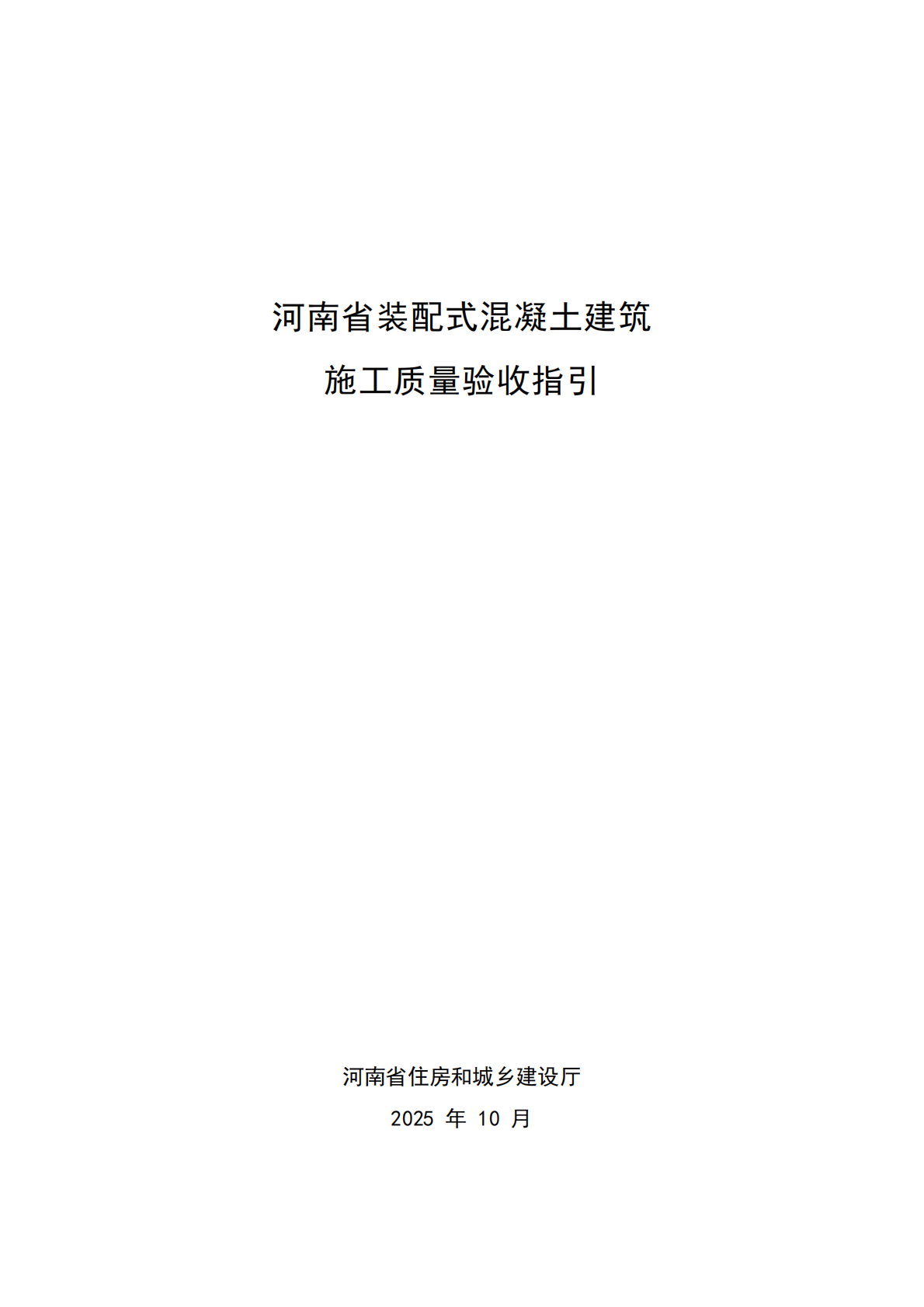 河南省装配式混凝土建筑

施工质量验收指引

河南省住房和城乡建设厅

2025年10月